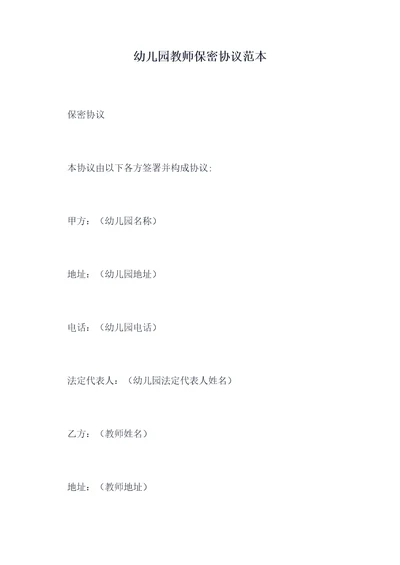 幼儿园教师保密协议范本

保密协议

本协议由以下各方签署并构成协议:

甲方:(幼儿园名称)

地址:(幼儿园地址)

电话:(幼儿园电话)

法定代表人:(幼儿园法定代表人姓名)

乙方:(教师姓名)

地址:(教师地址)